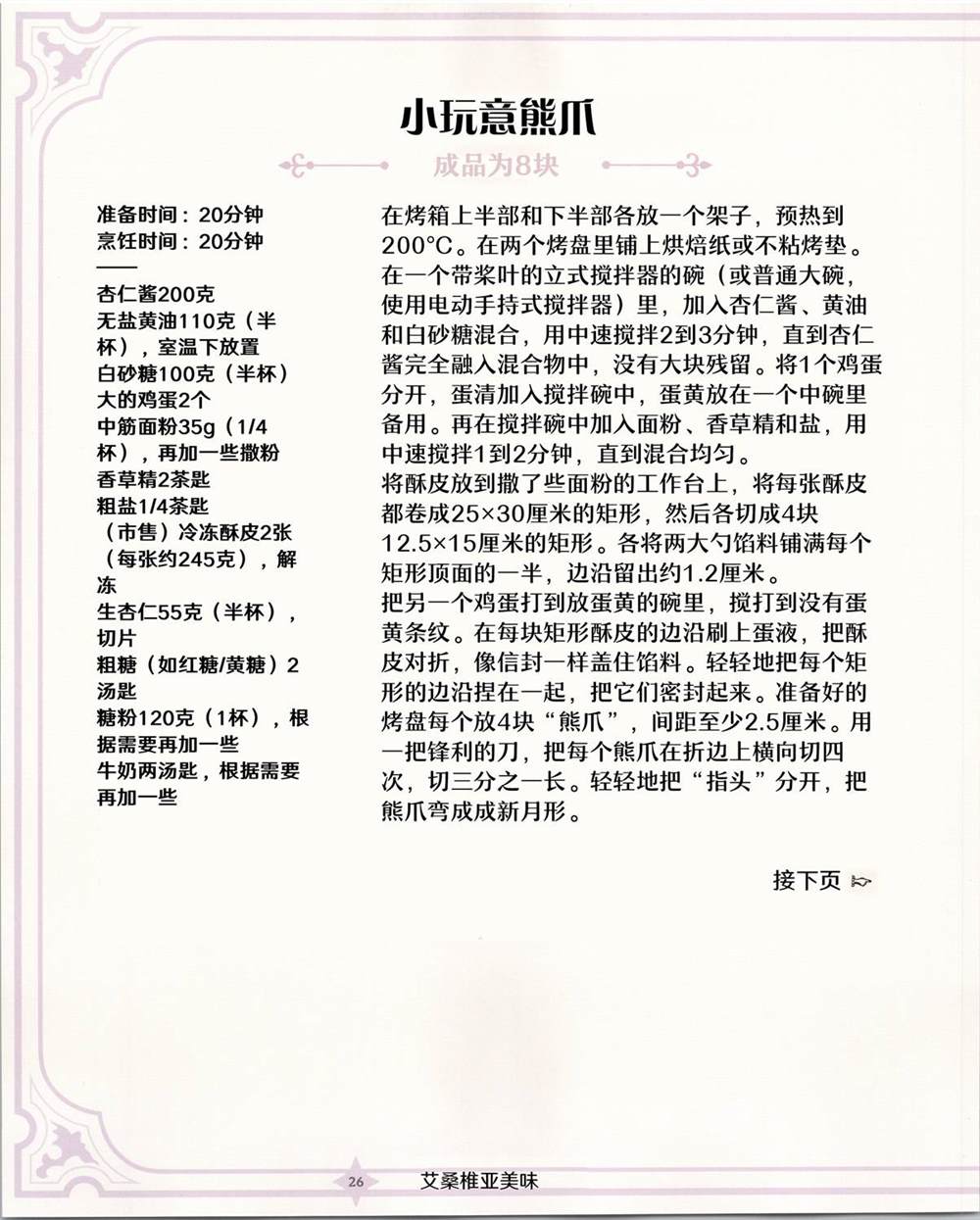 小玩意熊爪

成品为8块

准备时间：20分钟
烹饪时间：20分钟

——

杏仁酱200克
无盐黄油110克（半杯），室温下放置
白砂糖100克（半杯）
大的鸡蛋2个
中筋面粉35g（1/4杯），再加一些撒粉
香草精2茶匙
粗盐1/4茶匙
（市售）冷冻酥皮2张（每张约245克），解冻
生杏仁55克（半杯），切片
粗糖（如红糖/黄糖）2汤匙
糖粉120克（1杯），根据需要再加一些
牛奶两汤匙，根据需要再加一些

在烤箱上半部和下半部各放一个架子，预热到200°C。在两个烤盘里铺上烘焙纸或不粘烤垫。在一个带桨叶的立式搅拌器的碗（或普通大碗，使用电动手持式搅拌器）里，加入杏仁酱、黄油和白砂糖混合，用中速搅拌2到3分钟，直到杏仁酱完全融入混合物中，没有大块残留。将1个鸡蛋分开，蛋清加入搅拌碗中，蛋黄放在一个中碗里备用。再在搅拌碗中加入面粉、香草精和盐，用中速搅拌1到2分钟，直到混合均匀。
将酥皮放到撒了些面粉的工作台上，将每张酥皮都卷成25×30厘米的矩形，然后各切成4块12.5×15厘米的矩形。各将两大勺馅料铺满每个矩形顶面的一半，边沿留出约1.2厘米。
把另一个鸡蛋打到放蛋黄的碗里，搅打到没有蛋黄条纹。在每块矩形酥皮的边沿刷上蛋液，把酥皮对折，像信封一样盖住馅料。轻轻地把每个矩形的边沿捏在一起，把它们密封起来。准备好的烤盘每个放4块“熊爪”，间距至少2.5厘米。用一把锋利的刀，把每个熊爪在折边上横向切四次，切三分之一长。轻轻地把“指头”分开，把熊爪弯成成新月形。

接下页

26 艾桑椎亚美味